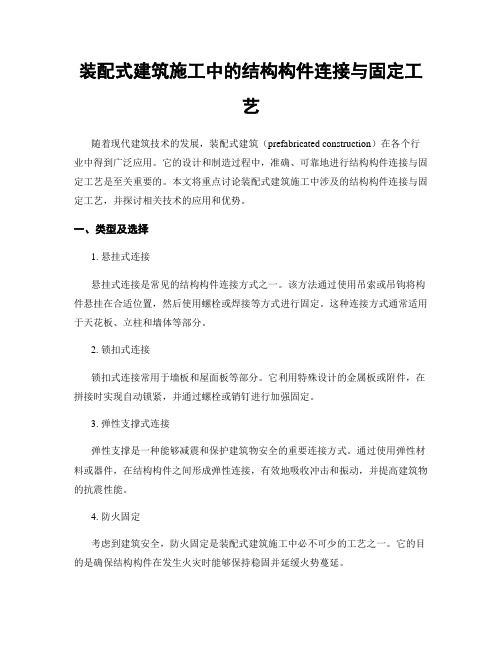 装配式建筑施工中的结构构件连接与固定工艺

随着现代建筑技术的发展，装配式建筑（prefabricated construction）在各个行业中得到广泛应用。它的设计和制造过程中，准确、可靠地进行结构构件连接与固定工艺是至关重要的。本文将重点讨论装配式建筑施工中涉及的结构构件连接与固定工艺，并探讨相关技术的应用和优势。

一、类型及选择

1. 悬挂式连接

悬挂式连接是常见的结构构件连接方式之一。该方法通过使用吊索或吊钩将构件悬挂在合适位置，然后使用螺栓或焊接等方式进行固定。这种连接方式通常适用于天花板、立柱和墙体等部分。

2. 锁扣式连接

锁扣式连接常用于墙板和屋面板等部分。它利用特殊设计的金属板或附件，在拼接时实现自动锁紧，并通过螺栓或销钉进行加强固定。

3. 弹性支撑式连接

弹性支撑是一种能够减震和保护建筑物安全的重要连接方式。通过使用弹性材料或器件，在结构构件之间形成弹性连接，有效地吸收冲击和振动，并提高建筑物的抗震性能。

4. 防火固定

考虑到建筑安全，防火固定是装配式建筑施工中必不可少的工艺之一。它的目的是确保结构构件在发生火灾时能够保持稳固并延缓火势蔓延。